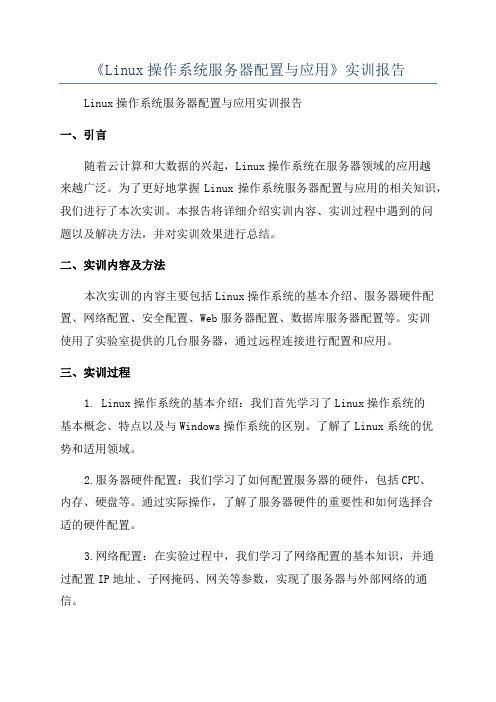 《Linux 操作系统服务器配置与应用》实训报告

Linux 操作系统服务器配置与应用实训报告

一、引言

随着云计算和大数据的兴起，Linux 操作系统在服务器领域的应用越来越广泛。为了更好地掌握 Linux 操作系统服务器配置与应用的相关知识，我们进行了本次实训。本报告将详细介绍实训内容、实训过程中遇到的问题以及解决方法，并对实训效果进行总结。

二、实训内容及方法

本次实训的内容主要包括 Linux 操作系统的基本介绍、服务器硬件配置、网络配置、安全配置、Web 服务器配置、数据库服务器配置等。实训使用了实验室提供的几台服务器，通过远程连接进行配置和应用。

三、实训过程

1. Linux 操作系统的基本介绍：我们首先学习了 Linux 操作系统的基本概念、特点以及与 Windows 操作系统的区别。了解了 Linux 系统的优势和适用领域。

2.服务器硬件配置：我们学习了如何配置服务器的硬件，包括 CPU、内存、硬盘等。通过实际操作，了解了服务器硬件的重要性和如何选择合适的硬件配置。

3.网络配置：在实验过程中，我们学习了网络配置的基本知识，并通过配置 IP 地址、子网掩码、网关等参数，实现了服务器与外部网络的通信。